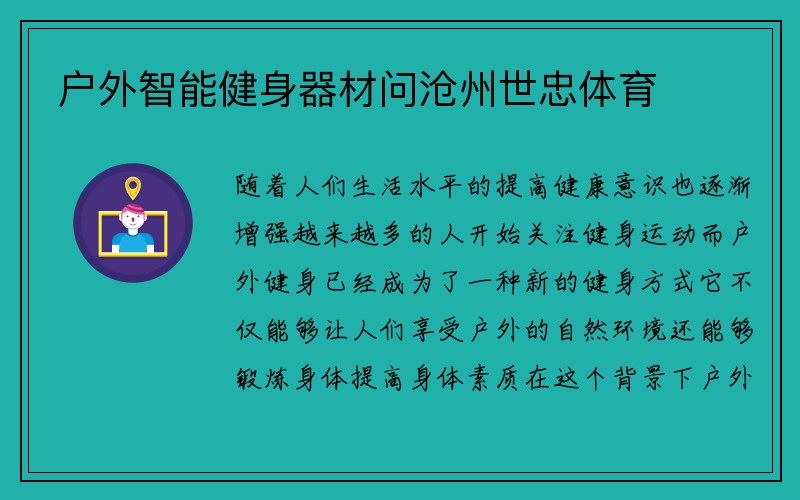 户外智能健身器材问沧州世忠体育

随着人们生活水平的提高健康意识也逐渐增强越来越多的人开始关注健身运动而户外健身已经成为了一种新的健身方式它不仅能够让人们享受户外的自然环境还能够锻炼身体提高身体素质在这个背景下户外